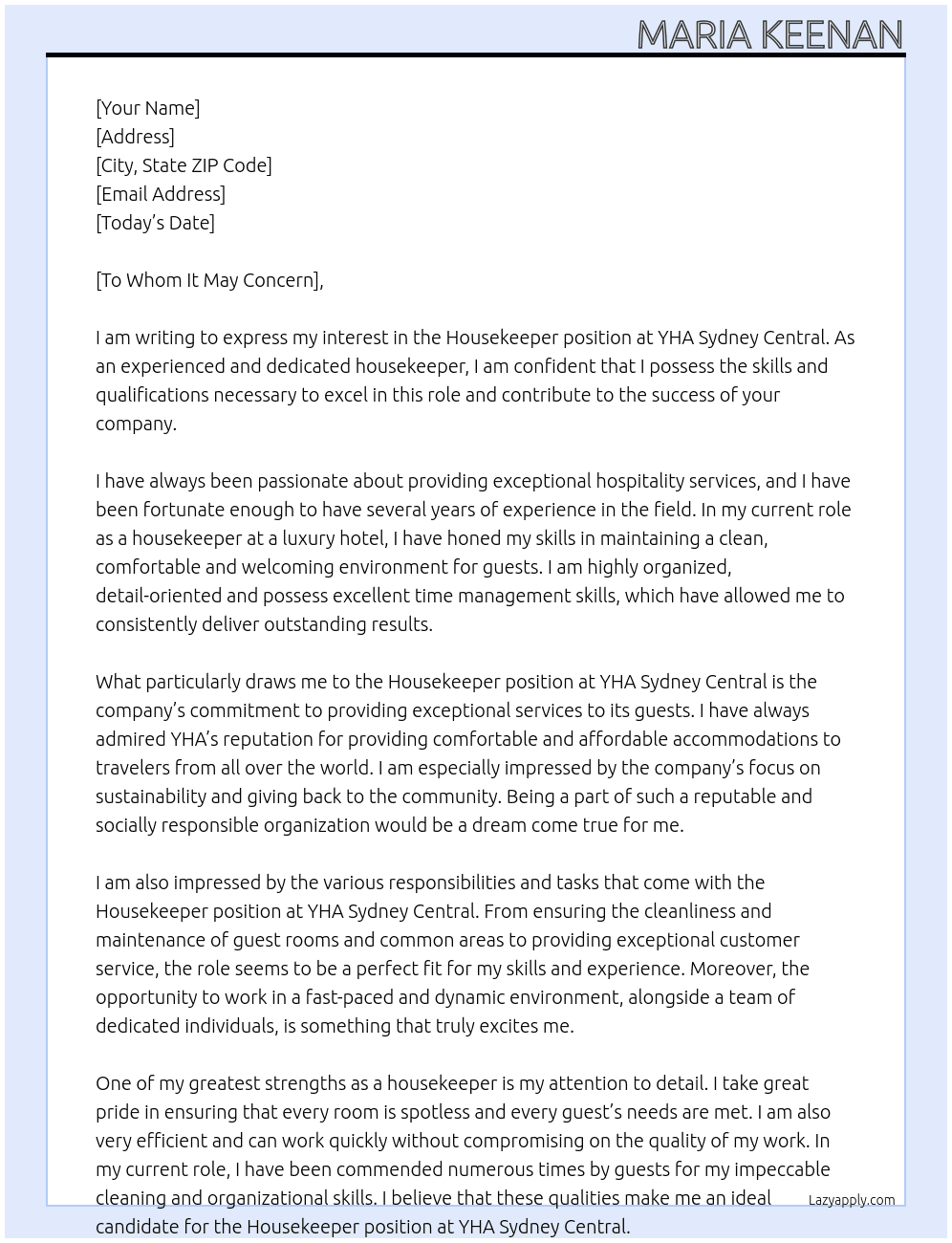 MARIA KEENAN

[Your Name]
[Address]
[City, State ZIP Code]
[Email Address]
[Today's Date]

[To Whom It May Concern],

I am writing to express my interest in the Housekeeper position at YHA Sydney Central. As an experienced and dedicated housekeeper, I am confident that I possess the skills and qualifications necessary to excel in this role and contribute to the success of your company.

I have always been passionate about providing exceptional hospitality services, and I have been fortunate enough to have several years of experience in the field. In my current role as a housekeeper at a luxury hotel, I have honed my skills in maintaining a clean, comfortable and welcoming environment for guests. I am highly organized, detail-oriented and possess excellent time management skills, which have allowed me to consistently deliver outstanding results.

What particularly draws me to the Housekeeper position at YHA Sydney Central is the company's commitment to providing exceptional services to its guests. I have always admired YHA's reputation for providing comfortable and affordable accommodations to travelers from all over the world. I am especially impressed by the company's focus on sustainability and giving back to the community. Being a part of such a reputable and socially responsible organization would be a dream come true for me.

I am also impressed by the various responsibilities and tasks that come with the Housekeeper position at YHA Sydney Central. From ensuring the cleanliness and maintenance of guest rooms and common areas to providing exceptional customer service, the role seems to be a perfect fit for my skills and experience. Moreover, the opportunity to work in a fast-paced and dynamic environment, alongside a team of dedicated individuals, is something that truly excites me.

One of my greatest strengths as a housekeeper is my attention to detail. I take great pride in ensuring that every room is spotless and every guest's needs are met. I am also very efficient and can work quickly without compromising on the quality of my work. In my current role, I have been commended numerous times by guests for my impeccable cleaning and organizational skills. I believe that these qualities make me an ideal candidate for the Housekeeper position at YHA Sydney Central.

Lazyapply.com